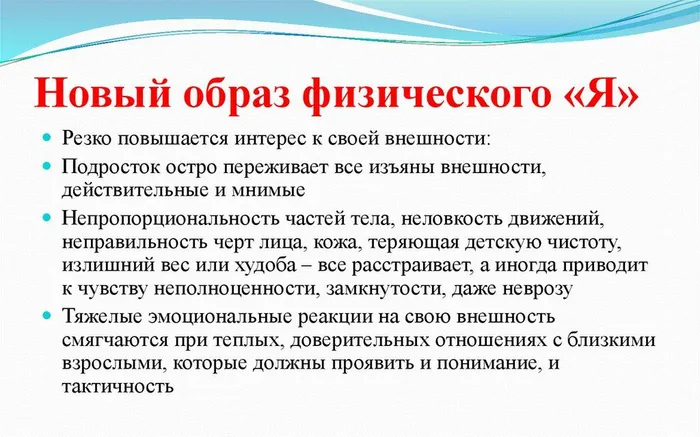 Новый образ физического «Я»

Резко повышается интерес к своей внешности:

Подросток остро переживает все изъяны внешности, действительные и мнимые

Непропорциональность частей тела, неловкость движений, неправильность черт лица, кожа, теряющая детскую чистоту, излишний вес или худоба – все расстраивает, а иногда приводит к чувству неполноценности, замкнутости, даже неврозу

Тяжелые эмоциональные реакции на свою внешность смягчаются при теплых, доверительных отношениях с близкими взрослыми, которые должны проявить и понимание, и тактичность